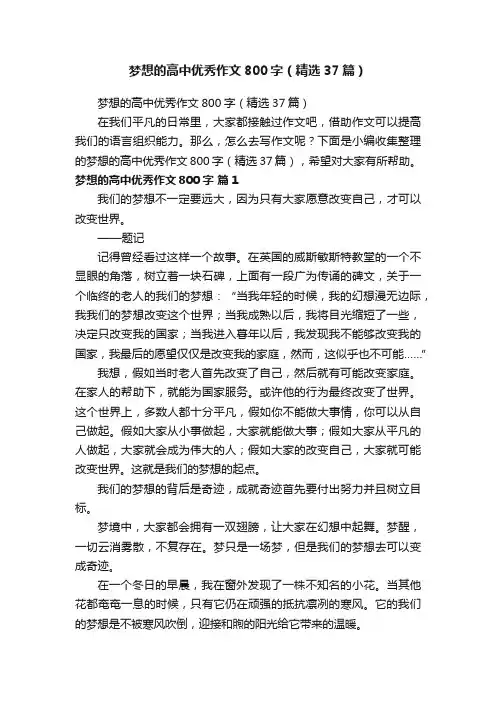 梦想的高中优秀作文800字（精选37篇）

梦想的高中优秀作文800字（精选37篇）

在我们平凡的日常里，大家都接触过作文吧，借助作文可以提高我们的语言组织能力。那么，怎么去写作文呢？下面是小编收集整理的梦想的高中优秀作文800字（精选37篇），希望对大家有所帮助。

梦想的高中优秀作文800字 篇1

我们的梦想不一定要远大，因为只有大家愿意改变自己，才可以改变世界。

——题记

记得曾经看过这样一个故事。在英国的威斯敏斯特教堂的一个不显眼的角落，树立着一块石碑，上面有一段广为传诵的碑文，关于一个临终的老人的我们的梦想：“当我年轻的时候，我的幻想漫无边际，我我们的梦想改变这个世界；当我成熟以后，我将目光缩短了一些，决定只改变我的国家；当我进入暮年以后，我发现我不能够改变我的国家，我最后的愿望仅仅是改变我的家庭，然而，这似乎也不可能……”

我想，假如当时老人首先改变了自己，然后就有可能改变家庭。在家人的帮助下，就能为国家服务。或许他的行为最终改变了世界。这个世界上，多数人都十分平凡，假如你不能做大事情，你可以从自己做起。假如大家从小事做起，大家就能做大事；假如大家从平凡的人做起，大家就会成为伟大的人；假如大家的改变自己，大家就可能改变世界。这就是我们的梦想的起点。

我们的梦想的背后是奇迹，成就奇迹首先要付出努力并且树立目标。

梦境中，大家都会拥有一双翅膀，让大家在幻想中起舞。梦醒，一切云消雾散，不复存在。梦只是一场梦，但是我们的梦想去可以变成奇迹。

在一个冬日的早晨，我在窗外发现了一株不知名的小花。当其他花都奄奄一息的时候，只有它仍在顽强的抵抗凛冽的寒风。它的我们的梦想是不被寒风吹倒，迎接和煦的阳光给它带来的温暖。